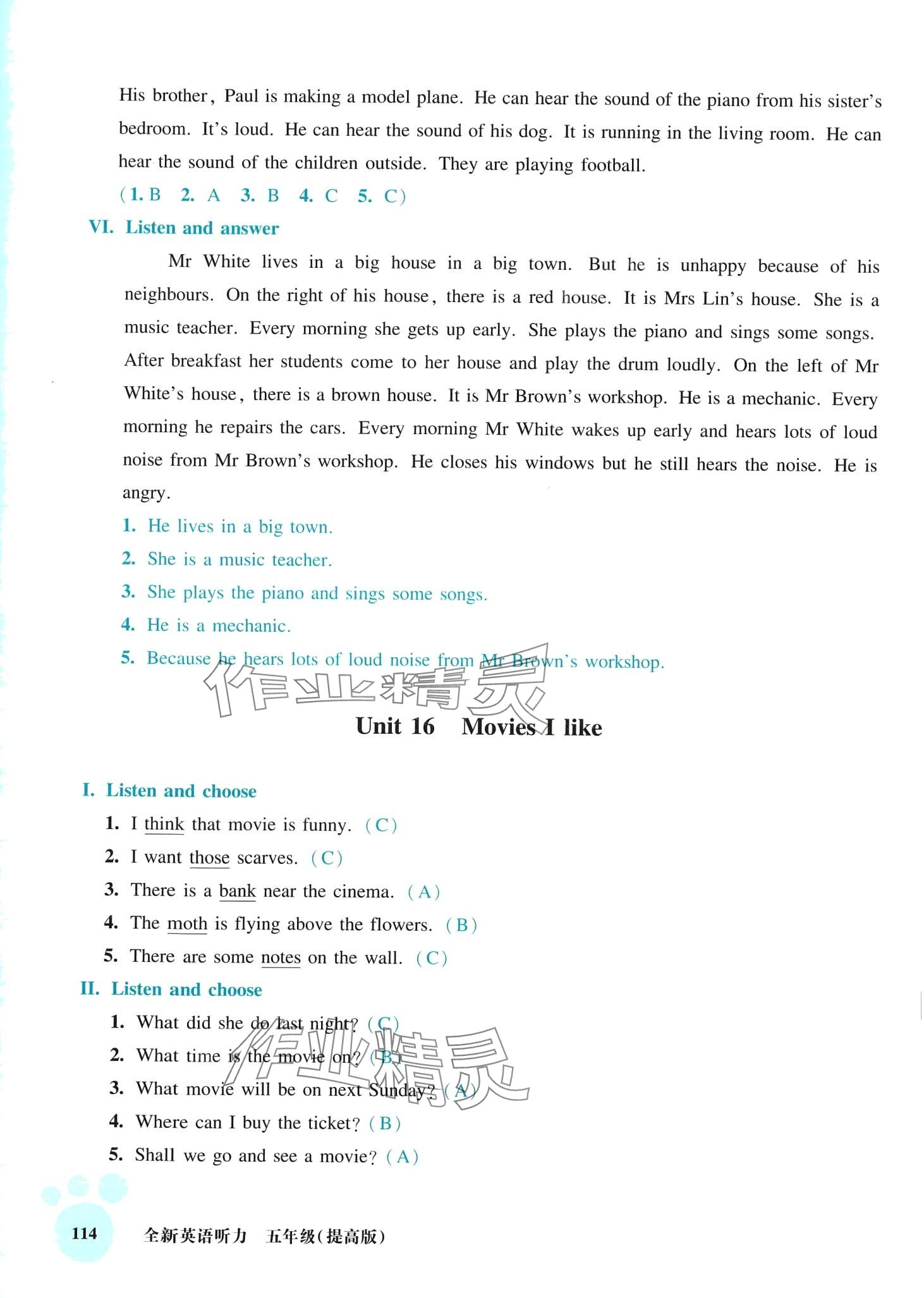 His brother, Paul is making a model plane. He can hear the sound of the piano from his sister's bedroom. It's loud. He can hear the sound of his dog. It is running in the living room. He can hear the sound of the children outside. They are playing football.

(1. B 2. A 3. B 4. C 5. C)

VI. Listen and answer

Mr White lives in a big house in a big town. But he is unhappy because of his neighbours. On the right of his house, there is a red house. It is Mrs Lin's house. She is a music teacher. Every morning she gets up early. She plays the piano and sings some songs. After breakfast her students come to her house and play the drum loudly. On the left of Mr White's house, there is a brown house. It is Mr Brown's workshop. He is a mechanic. Every morning he repairs the cars. Every morning Mr White wakes up early and hears lots of loud noise from Mr Brown's workshop. He closes his windows but he still hears the noise. He is angry.

1. He lives in a big town.
2. She is a music teacher.
3. She plays the piano and sings some songs.
4. He is a mechanic.
5. Because he hears lots of loud noise from Mr Brown's workshop.

作业精灵

Unit 16 Movies I like

I. Listen and choose
1. I think that movie is funny. (C)
2. I want those scarves. (C)
3. There is a bank near the cinema. (A)
4. The moth is flying above the flowers. (B)
5. There are some notes on the wall. (C)

II. Listen and choose
1. What did she do last night? (C)
2. What time is the movie on? (B)
3. What movie will be on next Sunday? (A)
4. Where can I buy the ticket? (B)
5. Shall we go and see a movie? (A)

作业精灵

114 全新英语听力 五年级(提高版)